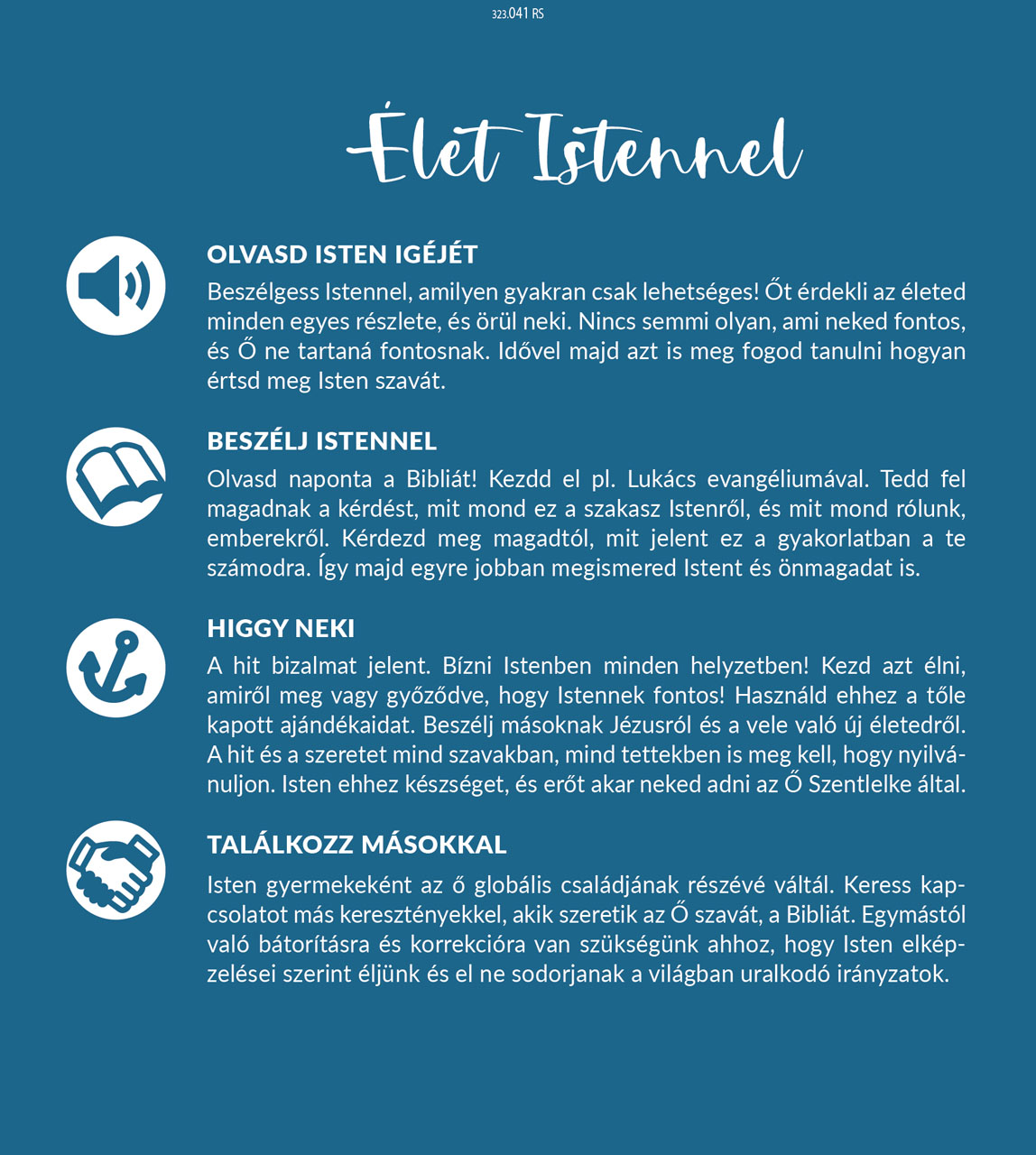 323.041 RS

Élet Istennel

OLVASD ISTEN IGÉJÉT

Beszélgess Istennel, amilyen gyakran csak lehetséges! Őt érdekli az életed minden egyes részlete, és örül neki. Nincs semmi olyan, ami neked fontos, és Ő ne tartaná fontosnak. Idővel majd azt is meg fogod tanulni hogyan értsd meg Isten szavát.

BESZÉLJ ISTENNEL

Olvasd naponta a Bibliát! Kezdd el pl. Lukács evangéliumával. Tedd fel magadnak a kérdést, mit mond ez a szakasz Istenről, és mit mond rólunk, emberekről. Kérdezd meg magadtól, mit jelent ez a gyakorlatban a te számodra. Így majd egyre jobban megismered Istent és önmagadat is.

HIGGY NEKI

A hit bizalmat jelent. Bízni Istenben minden helyzetben! Kezd azt élni, amiről meg vagy győződve, hogy Istennek fontos! Használd ehhez a tőle kapott ajándékaidat. Beszélj másoknak Jézusról és a vele való új életedről. A hit és a szeretet mind szavakban, mind tettekben is meg kell, hogy nyilvánuljon. Isten ehhez készséget, és erőt akar neked adni az Ő Szentlelke által.

TALÁLKOZZ MÁSOKKAL

Isten gyermekeként az ő globális családjának részévé váltál. Keress kapcsolatot más keresztényekkel, akik szeretik az Ő szavát, a Bibliát. Egymástól való bátorításra és korrekcióra van szükségünk ahhoz, hogy Isten elképzelései szerint éljünk és el ne sodorjanak a világban uralkodó irányzatok.